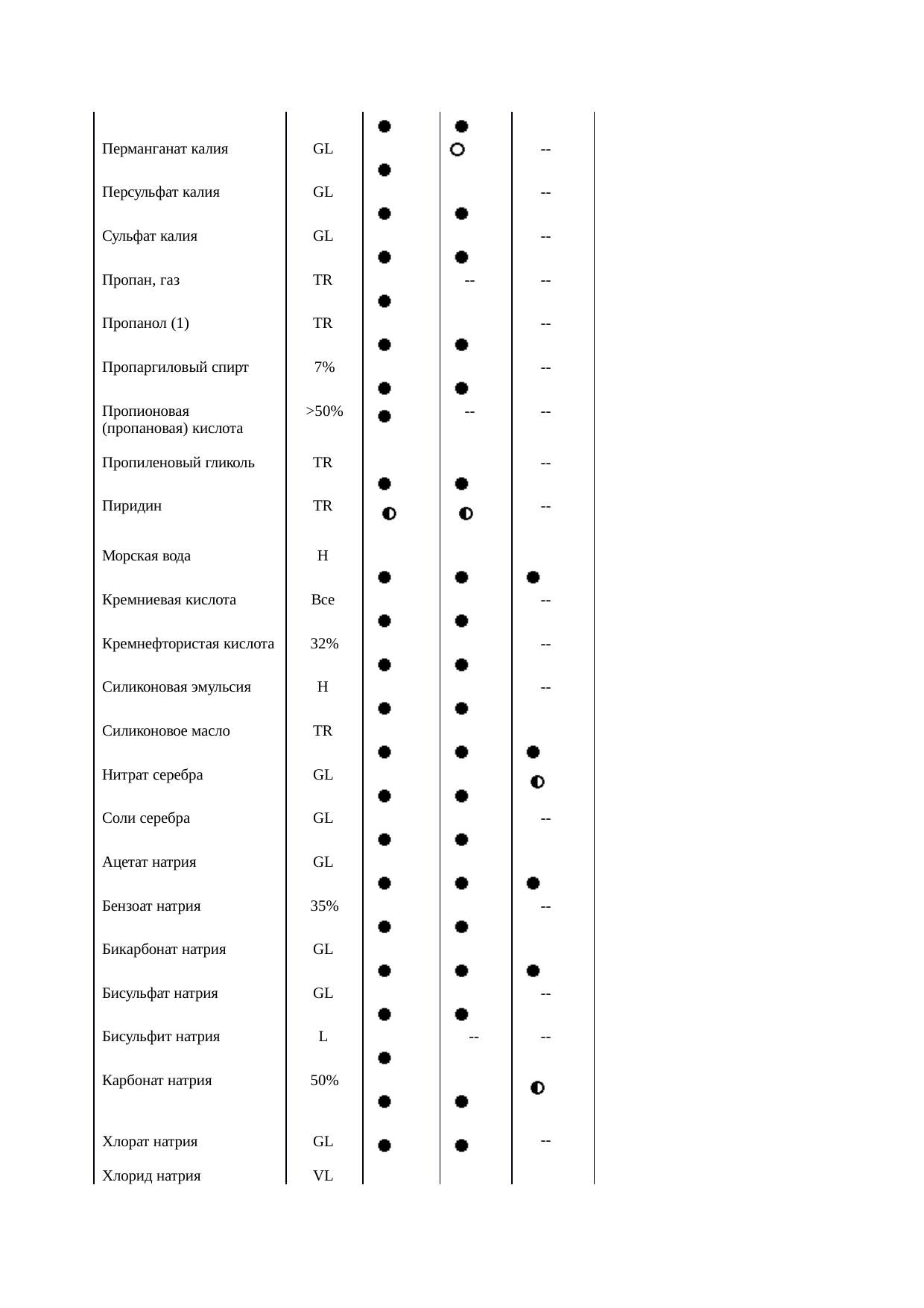 | | | | | |
|---|---|---|---|---|
| Перманганат калия | GL | ● | ● ○ | -- |
| Персульфат калия | GL | ● | | -- |
| Сульфат калия | GL | ● | ● | -- |
| Пропан, газ | TR | ● | ● -- | -- |
| Пропанол (1) | TR | ● | | -- |
| Пропаргиловый спирт | 7% | ● | ● | -- |
| Пропионовая (пропановая) кислота | >50% | ● ● | ● -- | -- |
| Пропиленовый гликоль | TR | | | -- |
| Пиридин | TR | ● ◐ | ● ◐ | -- |
| Морская вода | H | | | |
| Кремниевая кислота | Все | ● | ● | ● -- |
| Кремнефтористая кислота | 32% | ● | ● | -- |
| Силиконовая эмульсия | H | ● | ● | -- |
| Силиконовое масло | TR | ● | ● | |
| Нитрат серебра | GL | ● | ● | ● ◐ |
| Соли серебра | GL | ● | ● | -- |
| Ацетат натрия | GL | ● | ● | |
| Бензоат натрия | 35% | ● | ● | ● -- |
| Бикарбонат натрия | GL | ● | ● | |
| Бисульфат натрия | GL | ● | ● | ● -- |
| Бисульфит натрия | L | ● | ● -- | -- |
| Карбонат натрия | 50% | ● | | ◐ |
| Хлорат натрия | GL | ● ● | ● ● | -- |
| Хлорид натрия | VL | | | |